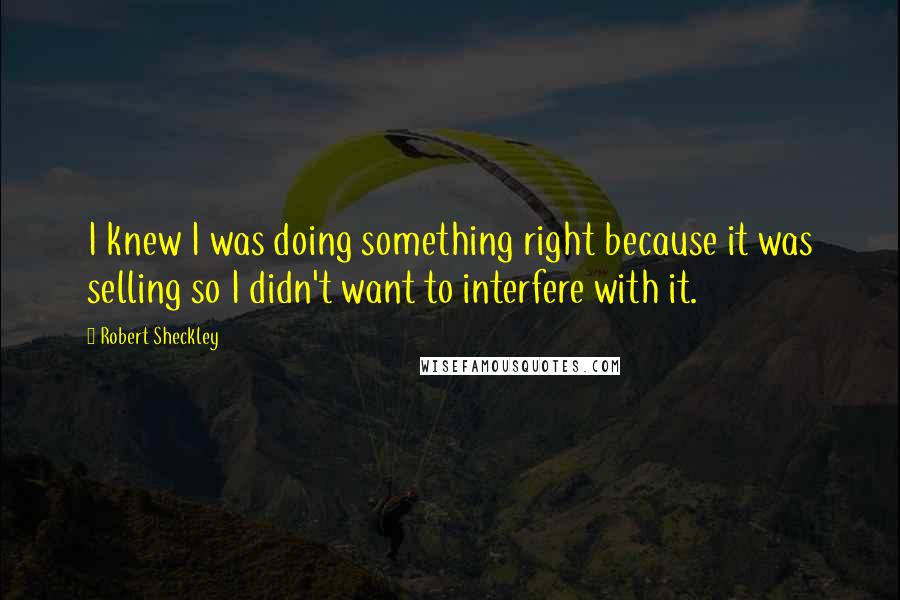 I knew I was doing something right because it was selling so I didn't want to interfere with it.

Robert Sheckley

WISEFAMOUSQUOTES.COM